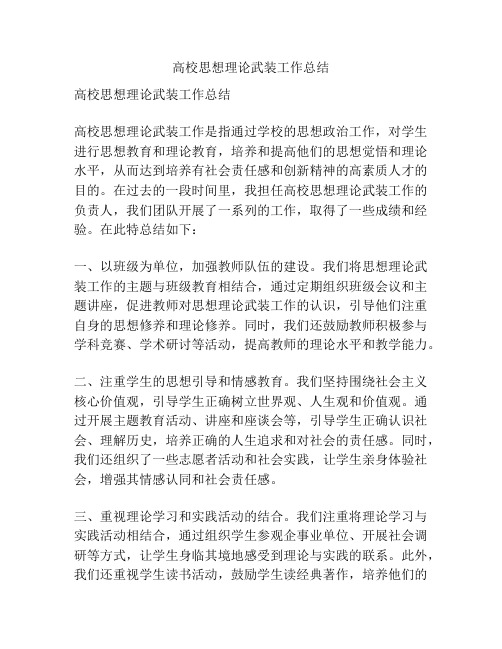 高校思想理论武装工作总结

高校思想理论武装工作总结

高校思想理论武装工作是指通过学校的思想政治工作，对学生进行思想教育和理论教育，培养和提高他们的思想觉悟和理论水平，从而达到培养有社会责任感和创新精神的高素质人才的目的。在过去的一段时间里，我担任高校思想理论武装工作的负责人，我们团队开展了一系列的工作，取得了一些成绩和经验。在此特总结如下：

一、以班级为单位，加强教师队伍的建设。我们将思想理论武装工作的主题与班级教育相结合，通过定期组织班级会议和主题讲座，促进教师对思想理论武装工作的认识，引导他们注重自身的思想修养和理论修养。同时，我们还鼓励教师积极参与学科竞赛、学术研讨等活动，提高教师的理论水平和教学能力。

二、注重学生的思想引导和情感教育。我们坚持围绕社会主义核心价值观，引导学生正确树立世界观、人生观和价值观。通过开展主题教育活动、讲座和座谈会等，引导学生正确认识社会、理解历史，培养正确的人生追求和对社会的责任感。同时，我们还组织了一些志愿者活动和社会实践，让学生亲身体验社会，增强其情感认同和社会责任感。

三、重视理论学习和实践活动的结合。我们注重将理论学习与实践活动相结合，通过组织学生参观企事业单位、开展社会调研等方式，让学生身临其境地感受到理论与实践的联系。此外，我们还重视学生读书活动，鼓励学生读经典著作，培养他们的